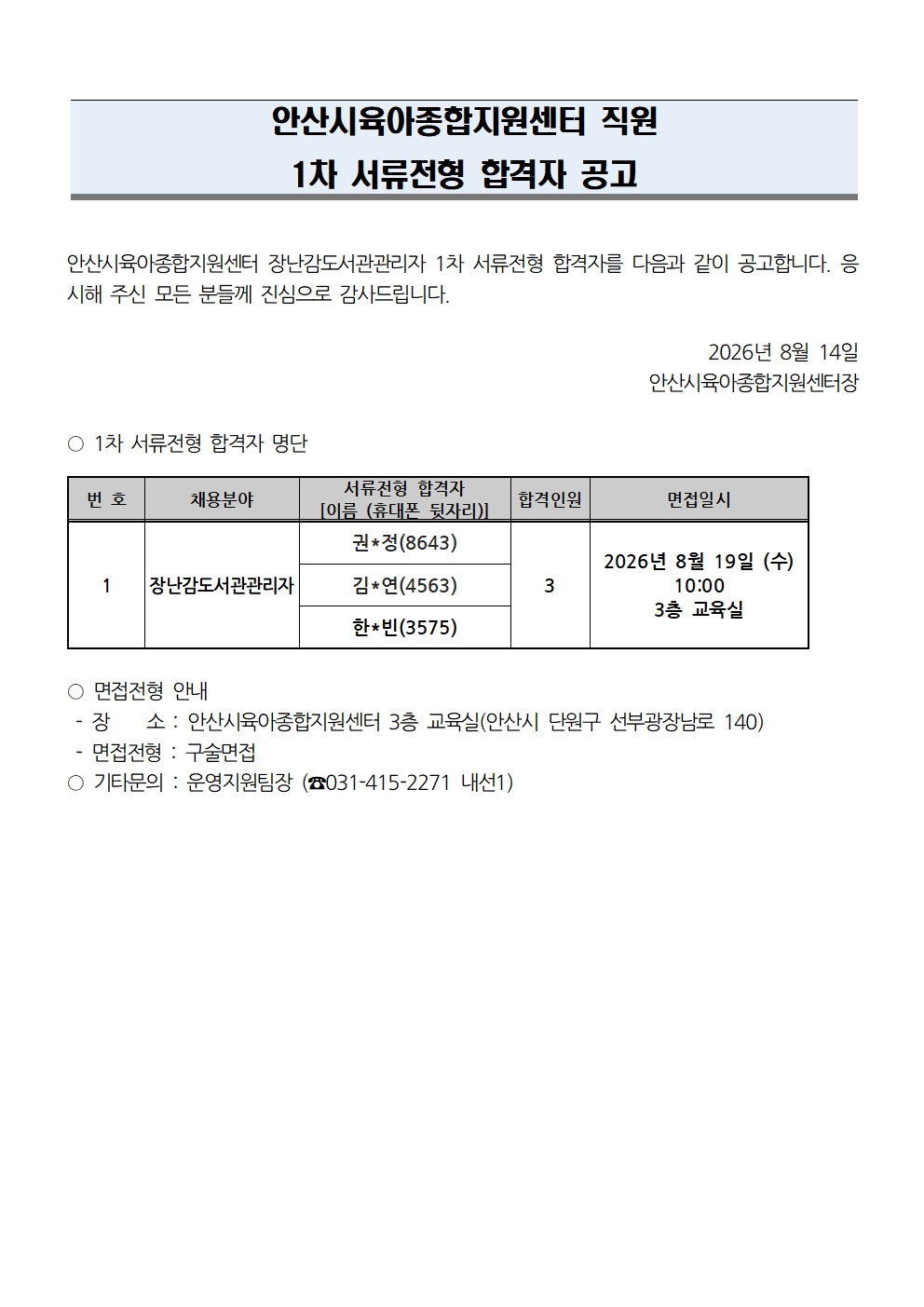 안산시육아종합지원센터 직원
1차 서류전형 합격자 공고

안산시육아종합지원센터 장난감도서관관리자 1차 서류전형 합격자를 다음과 같이 공고합니다. 응시해 주신 모든 분들께 진심으로 감사드립니다.

2026년 8월 14일
안산시육아종합지원센터장

○ 1차 서류전형 합격자 명단

| 번 호 | 채용분야 | 서류전형 합격자 [이름 (휴대폰 뒷자리)] | 합격인원 | 면접일시 |
|---|---|---|---|---|
| 1 | 장난감도서관관리자 | 권*정(8643) | 3 | 2026년 8월 19일 (수) 10:00 3층 교육실 |
| | | 김*연(4563) | | |
| | | 한*빈(3575) | | |

○ 면접전형 안내
- 장 소 : 안산시육아종합지원센터 3층 교육실(안산시 단원구 선부광장남로 140)
- 면접전형 : 구술면접
○ 기타문의 : 운영지원팀장 (☎031-415-2271 내선1)